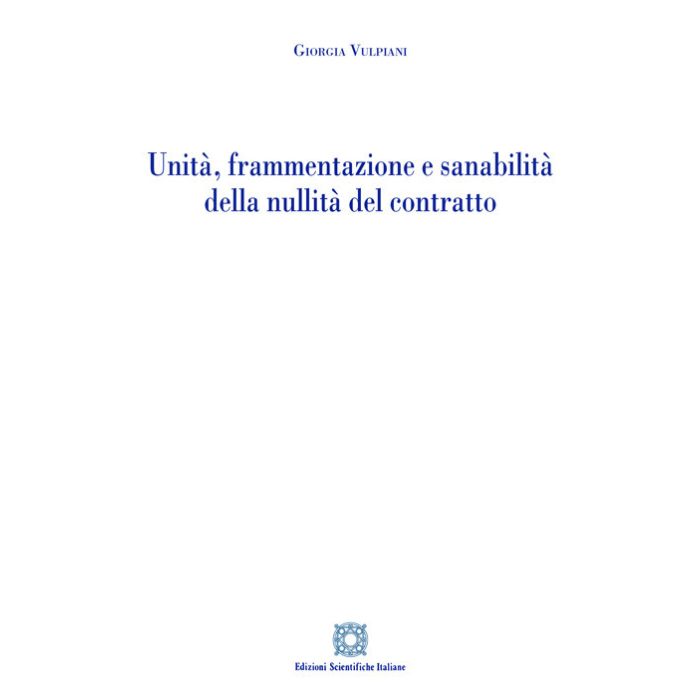 Giorgia Vulpiani

Unità, frammentazione e sanabilità
della nullità del contratto

Edizioni Scientifiche Italiane